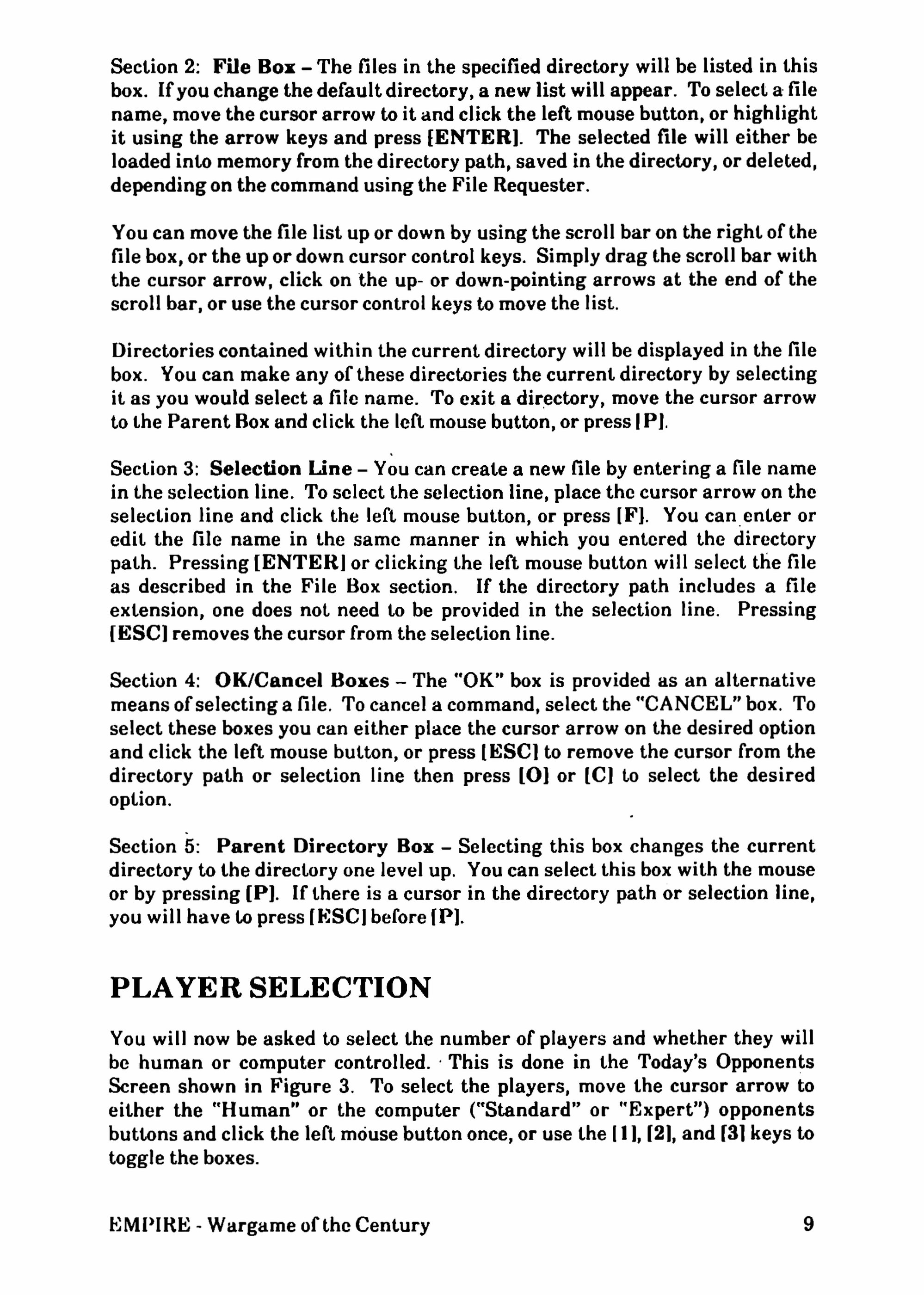 Section 2: File Box – The files in the specified directory will be listed in this box. If you change the default directory, a new list will appear. To select a file name, move the cursor arrow to it and click the left mouse button, or highlight it using the arrow keys and press [ENTER]. The selected file will either be loaded into memory from the directory path, saved in the directory, or deleted, depending on the command using the File Requester.

You can move the file list up or down by using the scroll bar on the right of the file box, or the up or down cursor control keys. Simply drag the scroll bar with the cursor arrow, click on the up- or down-pointing arrows at the end of the scroll bar, or use the cursor control keys to move the list.

Directories contained within the current directory will be displayed in the file box. You can make any of these directories the current directory by selecting it as you would select a file name. To exit a directory, move the cursor arrow to the Parent Box and click the left mouse button, or press [P].

Section 3: Selection Line – You can create a new file by entering a file name in the selection line. To select the selection line, place the cursor arrow on the selection line and click the left mouse button, or press [F]. You can enter or edit the file name in the same manner in which you entered the directory path. Pressing [ENTER] or clicking the left mouse button will select the file as described in the File Box section. If the directory path includes a file extension, one does not need to be provided in the selection line. Pressing [ESC] removes the cursor from the selection line.

Section 4: OK/Cancel Boxes – The "OK" box is provided as an alternative means of selecting a file. To cancel a command, select the "CANCEL" box. To select these boxes you can either place the cursor arrow on the desired option and click the left mouse button, or press [ESC] to remove the cursor from the directory path or selection line then press [O] or [C] to select the desired option.

Section 5: Parent Directory Box – Selecting this box changes the current directory to the directory one level up. You can select this box with the mouse or by pressing [P]. If there is a cursor in the directory path or selection line, you will have to press [ESC] before [P].

PLAYER SELECTION

You will now be asked to select the number of players and whether they will be human or computer controlled. This is done in the Today's Opponents Screen shown in Figure 3. To select the players, move the cursor arrow to either the "Human" or the computer ("Standard" or "Expert") opponents buttons and click the left mouse button once, or use the [1], [2], and [3] keys to toggle the boxes.

EMPIRE - Wargame of the Century

9